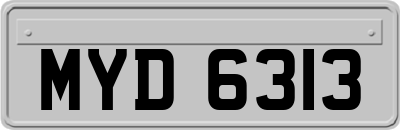 MYD 6313